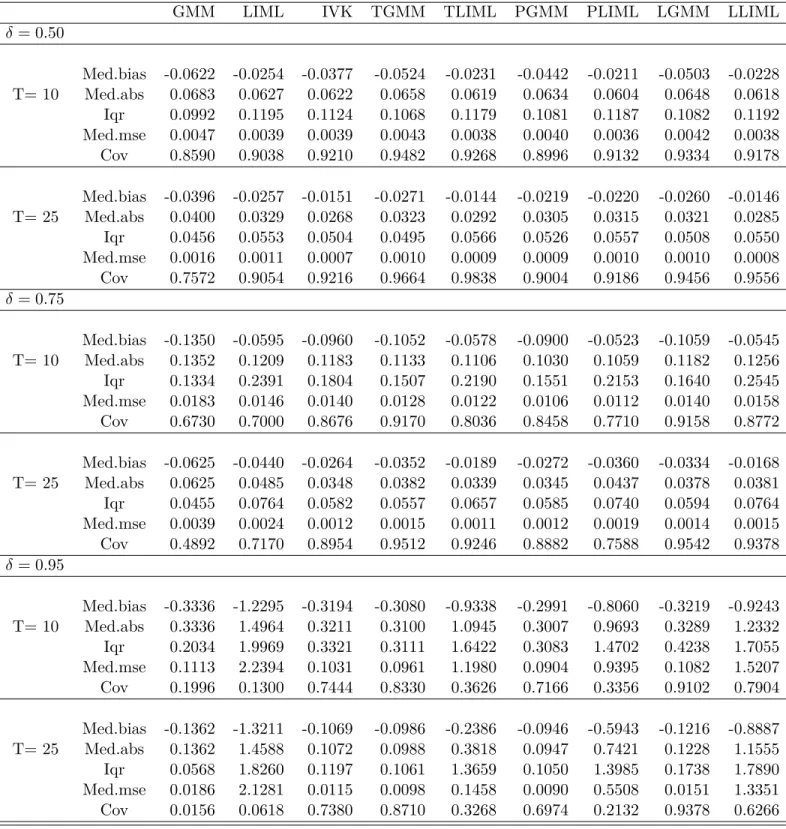 |  |  | GMM | LIML | IVK | TGMM | TLIML | PGMM | PLIML | LGMM | LLIML |
|---|---|---|---|---|---|---|---|---|---|---|
| $\delta = 0.50$ |  |  |  |  |  |  |  |  |  |  |
| T= 10 | Med.bias | -0.0622 | -0.0254 | -0.0377 | -0.0524 | -0.0231 | -0.0442 | -0.0211 | -0.0503 | -0.0228 |
|  | Med.abs | 0.0683 | 0.0627 | 0.0622 | 0.0658 | 0.0619 | 0.0634 | 0.0604 | 0.0648 | 0.0618 |
|  | Iqr | 0.0992 | 0.1195 | 0.1124 | 0.1068 | 0.1179 | 0.1081 | 0.1187 | 0.1082 | 0.1192 |
|  | Med.mse | 0.0047 | 0.0039 | 0.0039 | 0.0043 | 0.0038 | 0.0040 | 0.0036 | 0.0042 | 0.0038 |
|  | Cov | 0.8590 | 0.9038 | 0.9210 | 0.9482 | 0.9268 | 0.8996 | 0.9132 | 0.9334 | 0.9178 |
| T= 25 | Med.bias | -0.0396 | -0.0257 | -0.0151 | -0.0271 | -0.0144 | -0.0219 | -0.0220 | -0.0260 | -0.0146 |
|  | Med.abs | 0.0400 | 0.0329 | 0.0268 | 0.0323 | 0.0292 | 0.0305 | 0.0315 | 0.0321 | 0.0285 |
|  | Iqr | 0.0456 | 0.0553 | 0.0504 | 0.0495 | 0.0566 | 0.0526 | 0.0557 | 0.0508 | 0.0550 |
|  | Med.mse | 0.0016 | 0.0011 | 0.0007 | 0.0010 | 0.0009 | 0.0009 | 0.0010 | 0.0010 | 0.0008 |
|  | Cov | 0.7572 | 0.9054 | 0.9216 | 0.9664 | 0.9838 | 0.9004 | 0.9186 | 0.9456 | 0.9556 |
| $\delta = 0.75$ |  |  |  |  |  |  |  |  |  |  |
| T= 10 | Med.bias | -0.1350 | -0.0595 | -0.0960 | -0.1052 | -0.0578 | -0.0900 | -0.0523 | -0.1059 | -0.0545 |
|  | Med.abs | 0.1352 | 0.1209 | 0.1183 | 0.1133 | 0.1106 | 0.1030 | 0.1059 | 0.1182 | 0.1256 |
|  | Iqr | 0.1334 | 0.2391 | 0.1804 | 0.1507 | 0.2190 | 0.1551 | 0.2153 | 0.1640 | 0.2545 |
|  | Med.mse | 0.0183 | 0.0146 | 0.0140 | 0.0128 | 0.0122 | 0.0106 | 0.0112 | 0.0140 | 0.0158 |
|  | Cov | 0.6730 | 0.7000 | 0.8676 | 0.9170 | 0.8036 | 0.8458 | 0.7710 | 0.9158 | 0.8772 |
| T= 25 | Med.bias | -0.0625 | -0.0440 | -0.0264 | -0.0352 | -0.0189 | -0.0272 | -0.0360 | -0.0334 | -0.0168 |
|  | Med.abs | 0.0625 | 0.0485 | 0.0348 | 0.0382 | 0.0339 | 0.0345 | 0.0437 | 0.0378 | 0.0381 |
|  | Iqr | 0.0455 | 0.0764 | 0.0582 | 0.0557 | 0.0657 | 0.0585 | 0.0740 | 0.0594 | 0.0764 |
|  | Med.mse | 0.0039 | 0.0024 | 0.0012 | 0.0015 | 0.0011 | 0.0012 | 0.0019 | 0.0014 | 0.0015 |
|  | Cov | 0.4892 | 0.7170 | 0.8954 | 0.9512 | 0.9246 | 0.8882 | 0.7588 | 0.9542 | 0.9378 |
| $\delta = 0.95$ |  |  |  |  |  |  |  |  |  |  |
| T= 10 | Med.bias | -0.3336 | -1.2295 | -0.3194 | -0.3080 | -0.9338 | -0.2991 | -0.8060 | -0.3219 | -0.9243 |
|  | Med.abs | 0.3336 | 1.4964 | 0.3211 | 0.3100 | 1.0945 | 0.3007 | 0.9693 | 0.3289 | 1.2332 |
|  | Iqr | 0.2034 | 1.9969 | 0.3321 | 0.3111 | 1.6422 | 0.3083 | 1.4702 | 0.4238 | 1.7055 |
|  | Med.mse | 0.1113 | 2.2394 | 0.1031 | 0.0961 | 1.1980 | 0.0904 | 0.9395 | 0.1082 | 1.5207 |
|  | Cov | 0.1996 | 0.1300 | 0.7444 | 0.8330 | 0.3626 | 0.7166 | 0.3356 | 0.9102 | 0.7904 |
| T= 25 | Med.bias | -0.1362 | -1.3211 | -0.1069 | -0.0986 | -0.2386 | -0.0946 | -0.5943 | -0.1216 | -0.8887 |
|  | Med.abs | 0.1362 | 1.4588 | 0.1072 | 0.0988 | 0.3818 | 0.0947 | 0.7421 | 0.1228 | 1.1555 |
|  | Iqr | 0.0568 | 1.8260 | 0.1197 | 0.1061 | 1.3659 | 0.1050 | 1.3985 | 0.1738 | 1.7890 |
|  | Med.mse | 0.0186 | 2.1281 | 0.0115 | 0.0098 | 0.1458 | 0.0090 | 0.5508 | 0.0151 | 1.3351 |
|  | Cov | 0.0156 | 0.0618 | 0.7380 | 0.8710 | 0.3268 | 0.6974 | 0.2132 | 0.9378 | 0.6266 |